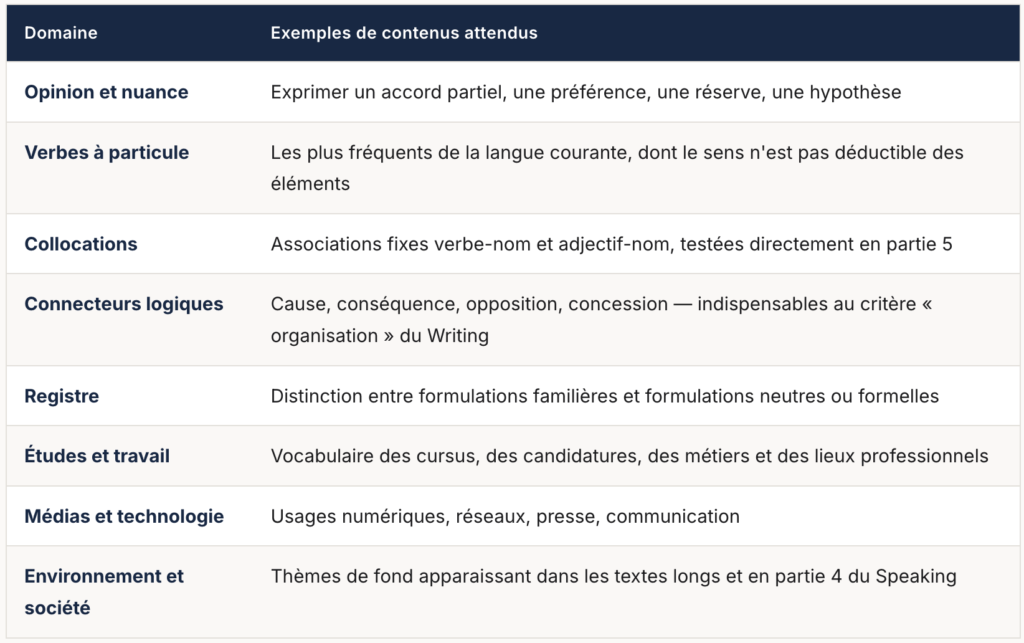 | Domaine | Exemples de contenus attendus |
|---|---|
| Opinion et nuance | Exprimer un accord partiel, une préférence, une réserve, une hypothèse |
| Verbes à particule | Les plus fréquents de la langue courante, dont le sens n'est pas déductible des éléments |
| Collocations | Associations fixes verbe-nom et adjectif-nom, testées directement en partie 5 |
| Connecteurs logiques | Cause, conséquence, opposition, concession — indispensables au critère « organisation » du Writing |
| Registre | Distinction entre formulations familières et formulations neutres ou formelles |
| Études et travail | Vocabulaire des cursus, des candidatures, des métiers et des lieux professionnels |
| Médias et technologie | Usages numériques, réseaux, presse, communication |
| Environnement et société | Thèmes de fond apparaissant dans les textes longs et en partie 4 du Speaking |